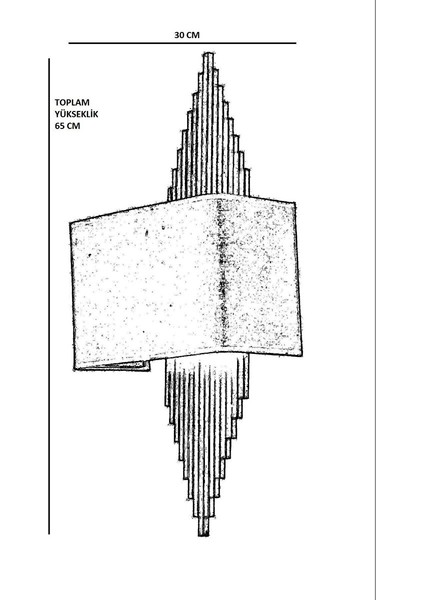 30 CM

TOPLAM
YÜKSEKLİK
65 CM